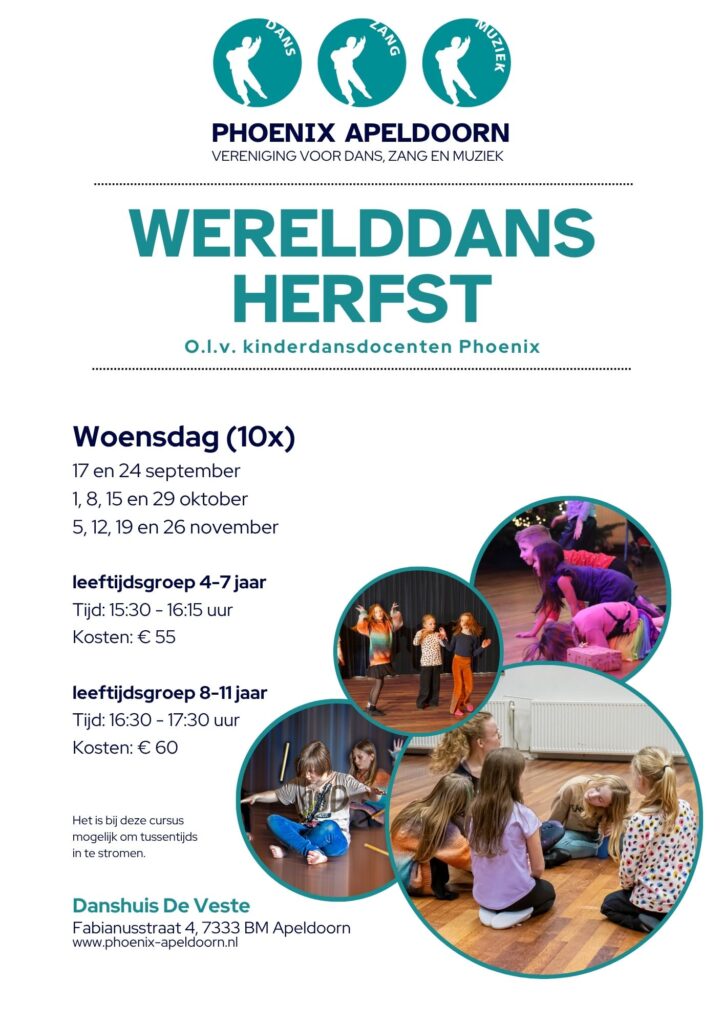 DANS ZANG MUZIEK

PHOENIX APELDOORN
VERENIGING VOOR DANS, ZANG EN MUZIEK

WERELDDANS HERFST

O.l.v. kinderdansdocenten Phoenix

Woensdag (10x)
17 en 24 september
1, 8, 15 en 29 oktober
5, 12, 19 en 26 november

leeftijdsgroep 4-7 jaar
Tijd: 15:30 - 16:15 uur
Kosten: € 55

leeftijdsgroep 8-11 jaar
Tijd: 16:30 - 17:30 uur
Kosten: € 60

Het is bij deze cursus mogelijk om tussentijds in te stromen.

Danshuis De Veste
Fabianusstraat 4, 7333 BM Apeldoorn
www.phoenix-apeldoorn.nl